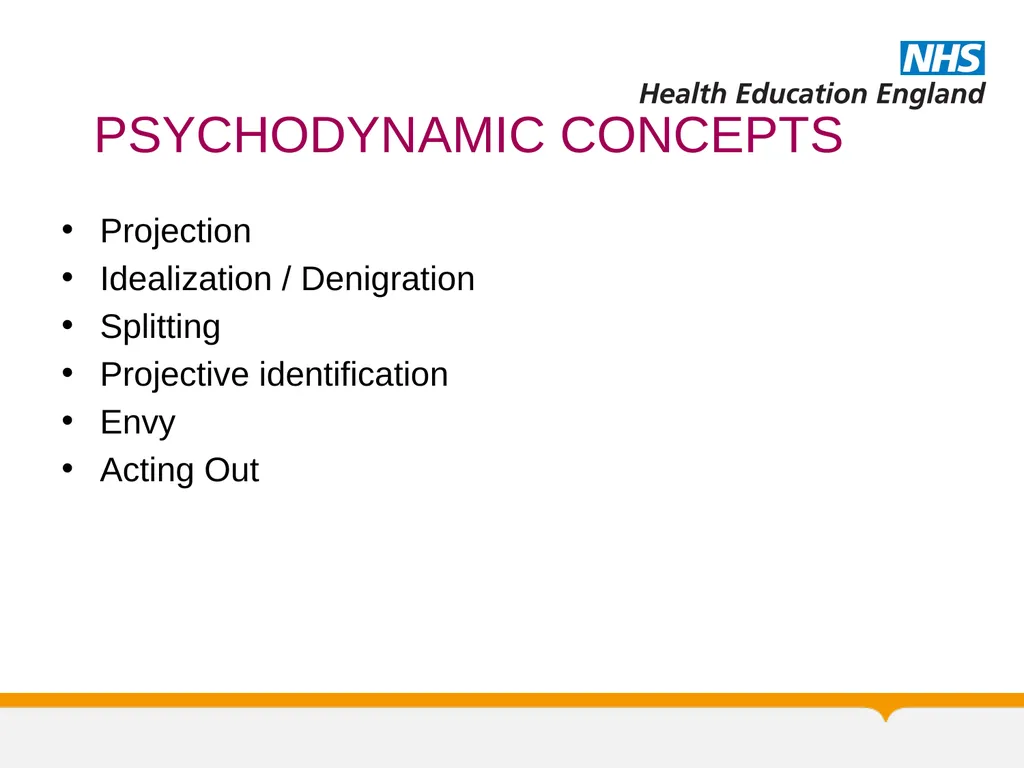 NHS
Health Education England

PSYCHODYNAMIC CONCEPTS

• Projection
• Idealization / Denigration
• Splitting
• Projective identification
• Envy
• Acting Out